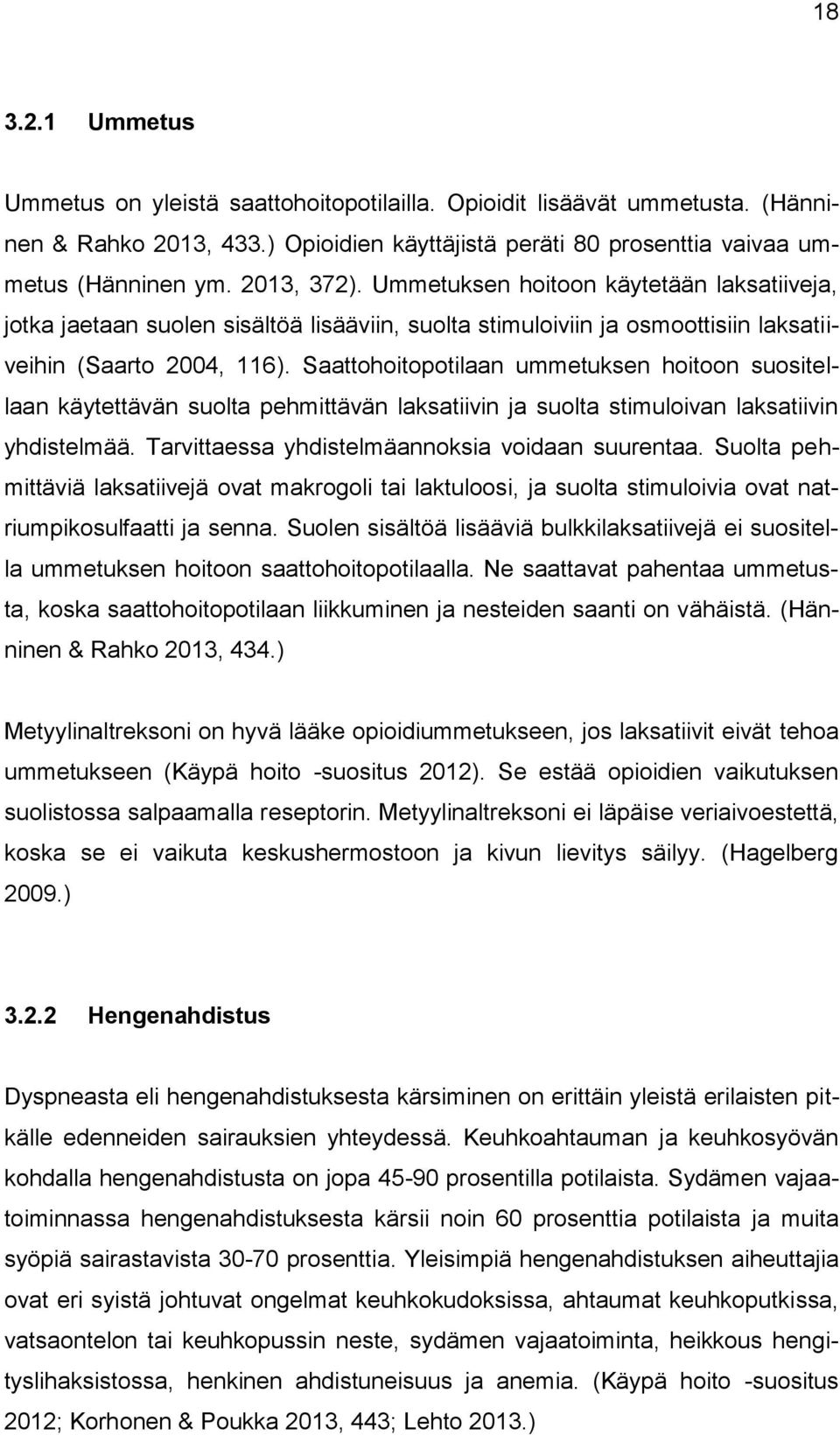 18

3.2.1 Ummetus

Ummetus on yleistä saattohoitopotilailla. Opioidit lisäävät ummetusta. (Hänninen & Rahko 2013, 433.) Opioidien käyttäjistä peräti 80 prosenttia vaivaa ummetus (Hänninen ym. 2013, 372). Ummetuksen hoitoon käytetään laksatiiveja, jotka jaetaan suolen sisältöä lisääviin, suolta stimuloiviin ja osmoottisiin laksatiiveihin (Saarto 2004, 116). Saattohoitopotilaan ummetuksen hoitoon suositellaan käytettävän suolta pehmittävän laksatiivin ja suolta stimuloivan laksatiivin yhdistelmää. Tarvittaessa yhdistelmäannoksia voidaan suurentaa. Suolta pehmittäviä laksatiivejä ovat makrogoli tai laktuloosi, ja suolta stimuloivia ovat natriumpikosulfaatti ja senna. Suolen sisältöä lisääviä bulkkilaksatiivejä ei suositella ummetuksen hoitoon saattohoitopotilaalla. Ne saattavat pahentaa ummetusta, koska saattohoitopotilaan liikkuminen ja nesteiden saanti on vähäistä. (Hänninen & Rahko 2013, 434.)

Metyylinaltreksoni on hyvä lääke opioidiummetukseen, jos laksatiivit eivät tehoa ummetukseen (Käypä hoito -suositus 2012). Se estää opioidien vaikutuksen suolistossa salpaamalla reseptorin. Metyylinaltreksoni ei läpäise veriaivoestettä, koska se ei vaikuta keskushermostoon ja kivun lievitys säilyy. (Hagelberg 2009.)

3.2.2 Hengenahdistus

Dyspneasta eli hengenahdistuksesta kärsiminen on erittäin yleistä erilaisten pitkälle edenneiden sairauksien yhteydessä. Keuhkoahtauman ja keuhkosyövän kohdalla hengenahdistusta on jopa 45-90 prosentilla potilaista. Sydämen vajaatoiminnassa hengenahdistuksesta kärsii noin 60 prosenttia potilaista ja muita syöpiä sairastavista 30-70 prosenttia. Yleisimpiä hengenahdistuksen aiheuttajia ovat eri syistä johtuvat ongelmat keuhkokudoksissa, ahtaumat keuhkoputkissa, vatsaontelon tai keuhkopussin neste, sydämen vajaatoiminta, heikkous hengityslihaksistossa, henkinen ahdistuneisuus ja anemia. (Käypä hoito -suositus 2012; Korhonen & Poukka 2013, 443; Lehto 2013.)